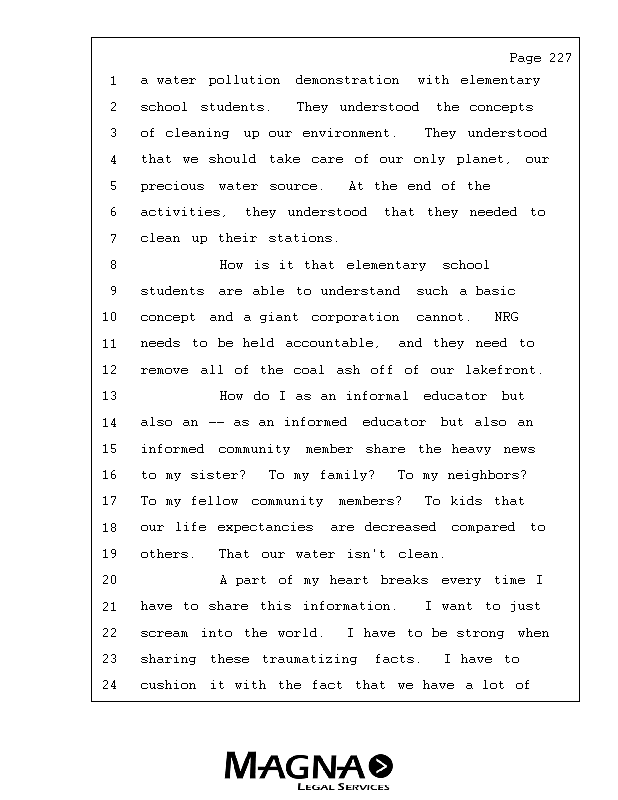 Page 227

1 a water pollution demonstration with elementary
2 school students. They understood the concepts
3 of cleaning up our environment. They understood
4 that we should take care of our only planet, our
5 precious water source. At the end of the
6 activities, they understood that they needed to
7 clean up their stations.
8 How is it that elementary school
9 students are able to understand such a basic
10 concept and a giant corporation cannot. NRG
11 needs to be held accountable, and they need to
12 remove all of the coal ash off of our lakefront.
13 How do I as an informal educator but
14 also an -- as an informed educator but also an
15 informed community member share the heavy news
16 to my sister? To my family? To my neighbors?
17 To my fellow community members? To kids that
18 our life expectancies are decreased compared to
19 others. That our water isn't clean.
20 A part of my heart breaks every time I
21 have to share this information. I want to just
22 scream into the world. I have to be strong when
23 sharing these traumatizing facts. I have to
24 cushion it with the fact that we have a lot of

MAGNA
LEGAL SERVICES